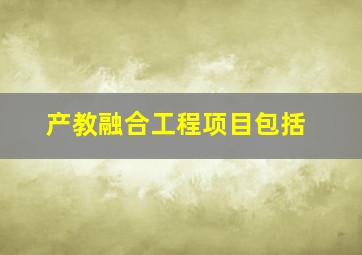 产教融合工程项目包括